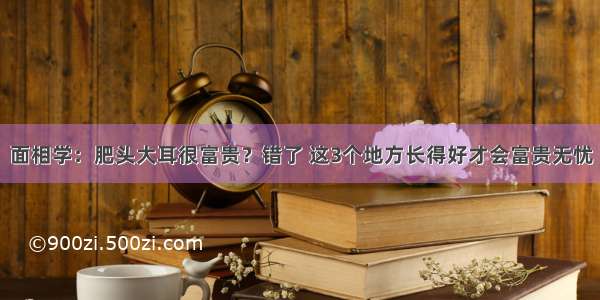 面相学：肥头大耳很富贵？错了 这3个地方长得好才会富贵无忧

©900zi.500zi.com